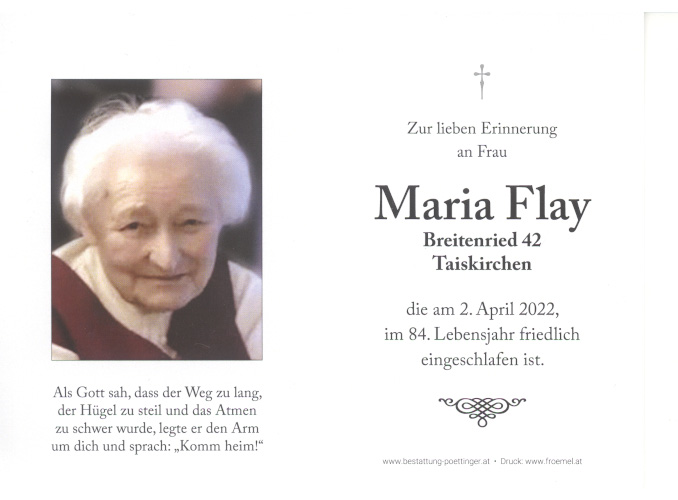 Als Gott sah, dass der Weg zu lang, der Hügel zu steil und das Atmen zu schwer wurde, legte er den Arm um dich und sprach: „Komm heim!“

Zur lieben Erinnerung
an Frau

Maria Flay
Breitenried 42
Taiskirchen

die am 2. April 2022,
im 84. Lebensjahr friedlich
eingeschlafen ist.

www.bestattung-poettinger.at • Druck: www.froemel.at